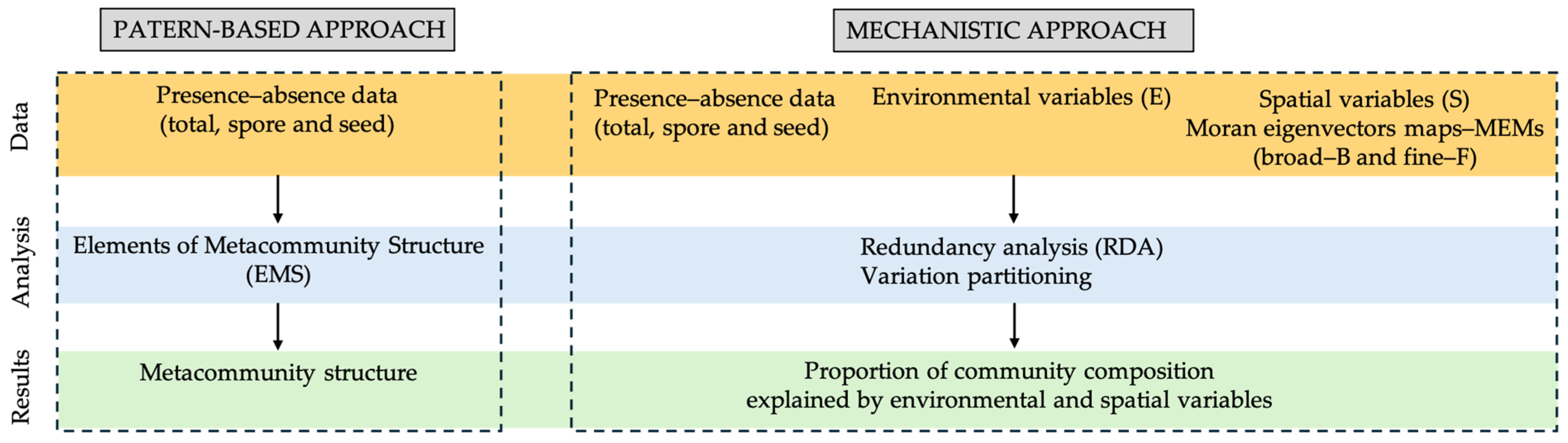 PATERN-BASED APPROACH

MECHANISTIC APPROACH

Data

Presence–absence data (total, spore and seed)

Presence–absence data (total, spore and seed)

Environmental variables (E)

Spatial variables (S) Moran eigenvectors maps–MEMs (broad–B and fine–F)

Analysis

Elements of Metacommunity Structure (EMS)

Redundancy analysis (RDA) Variation partitioning

Results

Metacommunity structure

Proportion of community composition explained by environmental and spatial variables